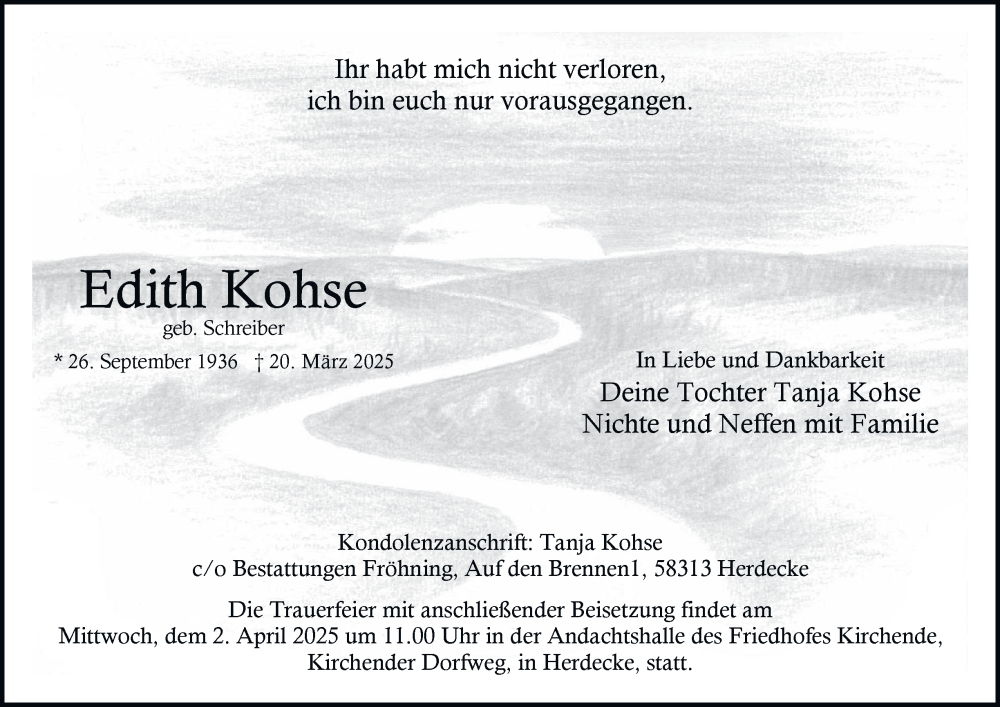 Ihr habt mich nicht verloren,
ich bin euch nur vorausgegangen.

Edith Kohse
geb. Schreiber

* 26. September 1936 † 20. März 2025

In Liebe und Dankbarkeit
Deine Tochter Tanja Kohse
Nichte und Neffen mit Familie

Kondolenzanschrift: Tanja Kohse
c/o Bestattungen Fröhning, Auf den Brennen1, 58313 Herdecke

Die Trauerfeier mit anschließender Beisetzung findet am Mittwoch, dem 2. April 2025 um 11.00 Uhr in der Andachtshalle des Friedhofes Kirchende, Kirchender Dorfweg, in Herdecke, statt.